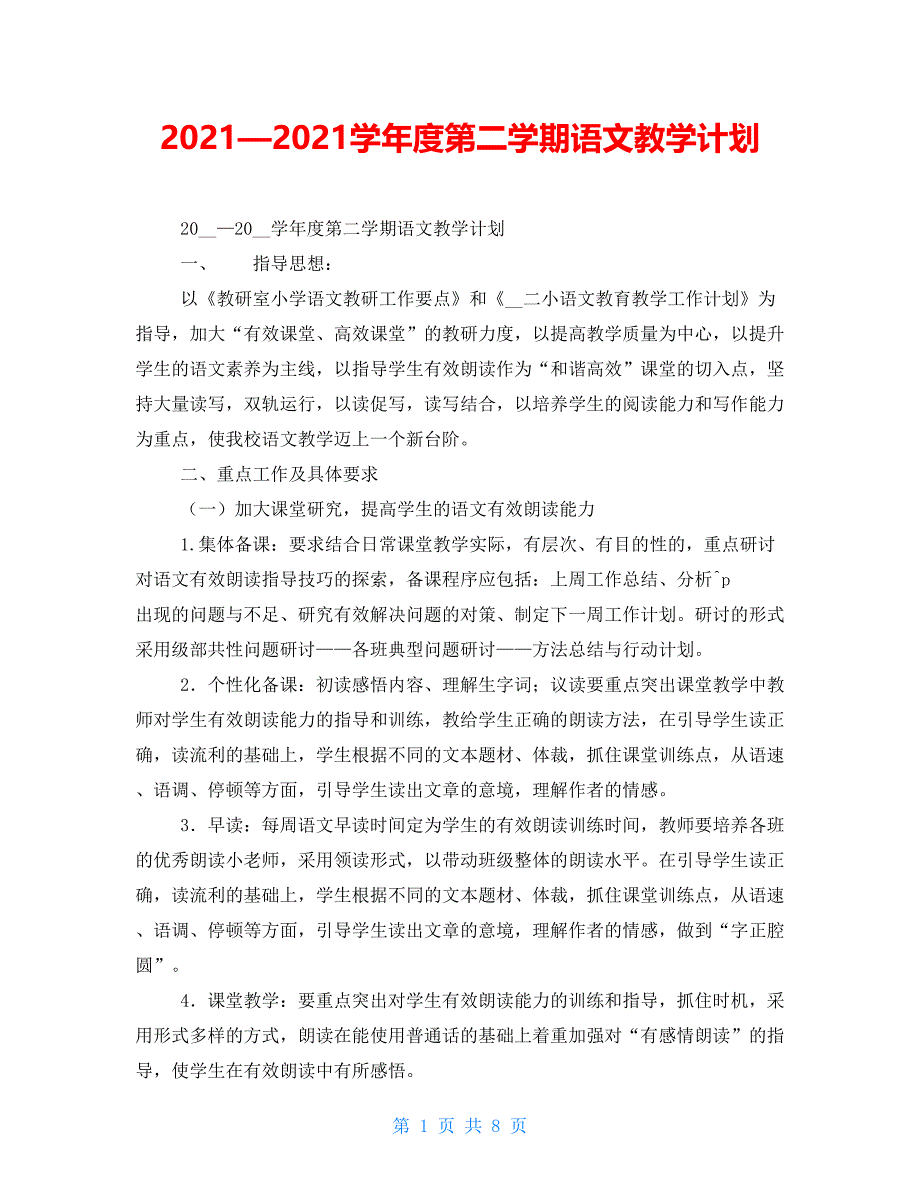 2021—2021学年度第二学期语文教学计划

20__—20__学年度第二学期语文教学计划

一、　　指导思想：

以《教研室小学语文教研工作要点》和《__二小语文教育教学工作计划》为指导，加大“有效课堂、高效课堂”的教研力度，以提高教学质量为中心，以提升学生的语文素养为主线，以指导学生有效朗读作为“和谐高效”课堂的切入点，坚持大量读写，双轨运行，以读促写，读写结合，以培养学生的阅读能力和写作能力为重点，使我校语文教学迈上一个新台阶。

二、重点工作及具体要求

（一）加大课堂研究，提高学生的语文有效朗读能力

1.集体备课：要求结合日常课堂教学实际，有层次、有目的性的，重点研讨对语文有效朗读指导技巧的探索，备课程序应包括：上周工作总结、分析^p
出现的问题与不足、研究有效解决问题的对策、制定下一周工作计划。研讨的形式采用级部共性问题研讨——各班典型问题研讨——方法总结与行动计划。

2．个性化备课：初读感悟内容、理解生字词；议读要重点突出课堂教学中教师对学生有效朗读能力的指导和训练，教给学生正确的朗读方法，在引导学生读正确，读流利的基础上，学生根据不同的文本题材、体裁，抓住课堂训练点，从语速、语调、停顿等方面，引导学生读出文章的意境，理解作者的情感。

3．早读：每周语文早读时间定为学生的有效朗读训练时间，教师要培养各班的优秀朗读小老师，采用领读形式，以带动班级整体的朗读水平。在引导学生读正确，读流利的基础上，学生根据不同的文本题材、体裁，抓住课堂训练点，从语速、语调、停顿等方面，引导学生读出文章的意境，理解作者的情感，做到“字正腔圆”。

4．课堂教学：要重点突出对学生有效朗读能力的训练和指导，抓住时机，采用形式多样的方式，朗读在能使用普通话的基础上着重加强对“有感情朗读”的指导，使学生在有效朗读中有所感悟。

第 1 页 共 8 页